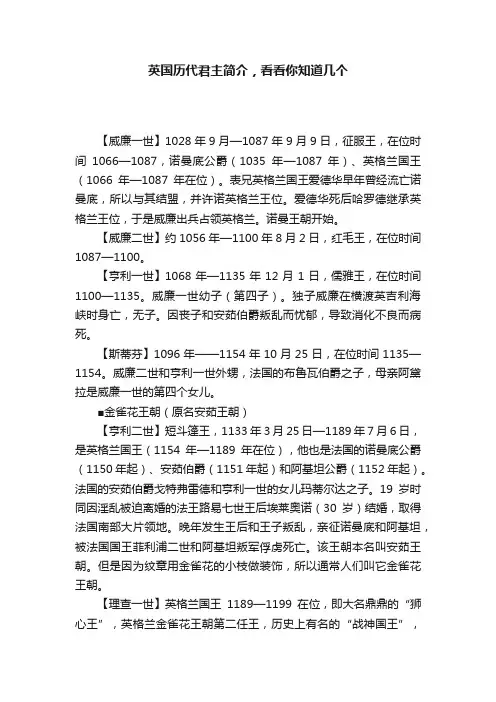 英国历代君主简介，看看你知道几个

【威廉一世】1028 年 9 月—1087 年 9 月 9 日，征服王，在位时间 1066—1087，诺曼底公爵（1035 年—1087 年）、英格兰国王（1066 年—1087 年在位）。表兄英格兰国王爱德华早年曾经流亡诺曼底，所以与其结盟，并许诺英格兰王位。爱德华死后哈罗德继承英格兰王位，于是威廉出兵占领英格兰。诺曼王朝开始。

【威廉二世】约 1056 年—1100 年 8 月 2 日，红毛王，在位时间 1087—1100。

【亨利一世】1068 年—1135 年 12 月 1 日，儒雅王，在位时间 1100—1135。威廉一世幼子（第四子）。独子威廉在横渡英吉利海峡时身亡，无子。因丧子和安茹伯爵叛乱而忧郁，导致消化不良而病死。

【斯蒂芬】1096 年——1154 年 10 月 25 日，在位时间 1135—1154。威廉二世和亨利一世外甥，法国的布鲁瓦伯爵之子，母亲阿黛拉是威廉一世的第四个女儿。

■金雀花王朝（原名安茹王朝）

【亨利二世】短斗篷王，1133 年 3 月 25 日—1189 年 7 月 6 日，是英格兰国王（1154 年—1189 年在位），他也是法国的诺曼底公爵（1150 年起）、安茹伯爵（1151 年起）和阿基坦公爵（1152 年起）。法国的安茹伯爵戈特弗雷德和亨利一世的女儿玛蒂尔达之子。19 岁时同因淫乱被迫离婚的法王路易七世王后埃莱奥诺（30 岁）结婚，取得法国南部大片领地。晚年发生王后和王子叛乱，亲征诺曼底和阿基坦，被法国国王菲利浦二世和阿基坦叛军俘虏死亡。该王朝本名叫安茹王朝。但是因为纹章用金雀花的小枝做装饰，所以通常人们叫它金雀花王朝。

【理查一世】英格兰国王 1189—1199 在位，即大名鼎鼎的“狮心王”，英格兰金雀花王朝第二任王，历史上有名的“战神国王”，